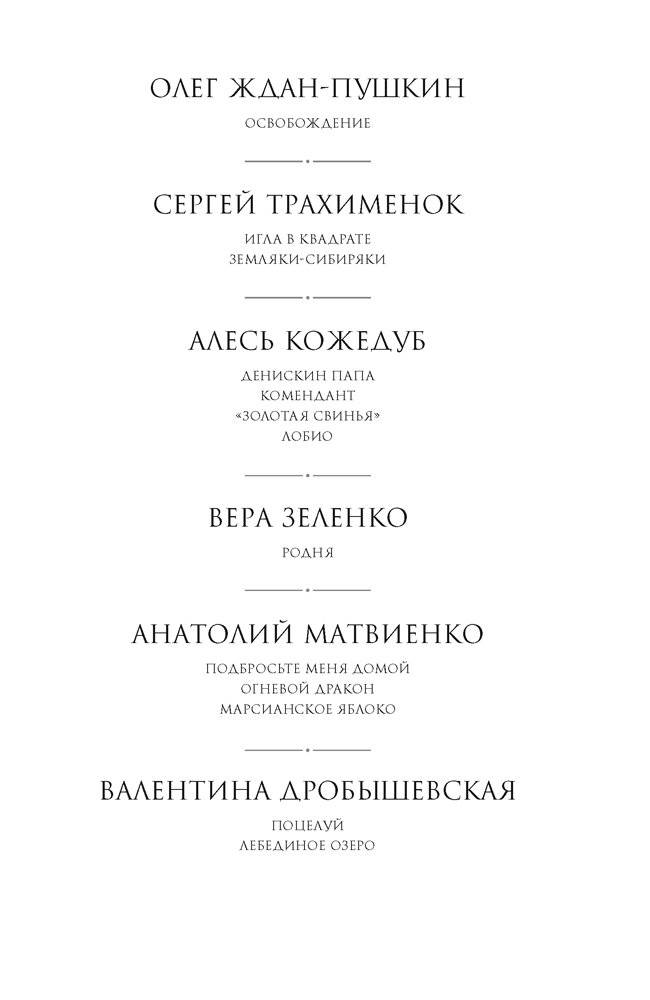 ОЛЕГ ЖДАН-ПУШКИН

ОСВОБОЖДЕНИЕ

СЕРГЕЙ ТРАХИМЕНОК

ИГЛА В КВАДРАТЕ
ЗЕМЛЯКИ-СИБИРЯКИ

АЛЕСЬ КОЖЕДУБ

ДЕНИСКИН ПАПА
КОМЕНДАНТ
«ЗОЛОТАЯ СВИНЬЯ»
ЛОБИО

ВЕРА ЗЕЛЕНКО

РОДНЯ

АНАТОЛИЙ МАТВИЕНКО

ПОДБРОСЬТЕ МЕНЯ ДОМОЙ
ОГНЕВОЙ ДРАКОН
МАРСИАНСКОЕ ЯБЛОКО

ВАЛЕНТИНА ДРОБЫШЕВСКАЯ

ПОЦЕЛУЙ
ЛЕБЕДИНОЕ ОЗЕРО